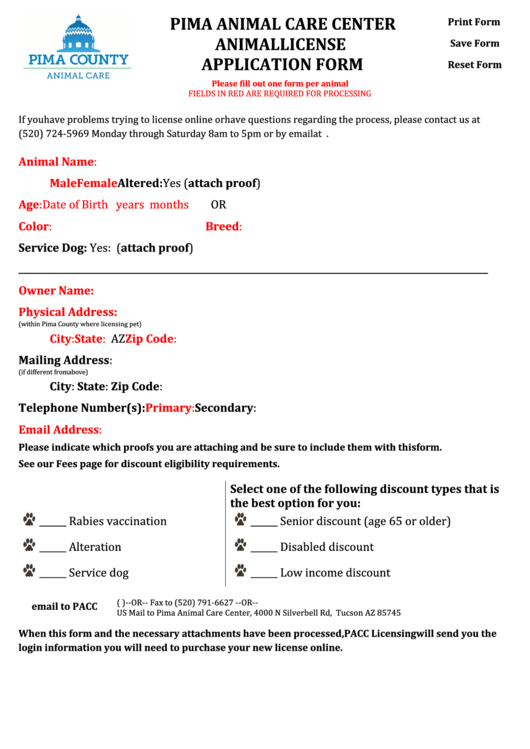 PIMA COUNTY
ANIMAL CARE

PIMA ANIMAL CARE CENTER
ANIMALLICENSE
APPLICATION FORM

Print Form
Save Form
Reset Form

Please fill out one form per animal
FIELDS IN RED ARE REQUIRED FOR PROCESSING

If youhave problems trying to license online orhave questions regarding the process, please contact us at (520) 724-5969 Monday through Saturday 8am to 5pm or by emailat .

Animal Name:

MaleFemaleAltered:Yes (attach proof)

Age:Date of Birth years months OR

Color: Breed:

Service Dog: Yes: (attach proof)

Owner Name:

Physical Address:
(within Pima County where licensing pet)

City:State: AZZip Code:

Mailing Address:
(if different fromabove)

City: State: Zip Code:

Telephone Number(s):Primary:Secondary:

Email Address:

Please indicate which proofs you are attaching and be sure to include them with thisform.
See our Fees page for discount eligibility requirements.

_____ Rabies vaccination
_____ Alteration
_____ Service dog

Select one of the following discount types that is the best option for you:
_____ Senior discount (age 65 or older)
_____ Disabled discount
_____ Low income discount

email to PACC ( )--OR-- Fax to (520) 791-6627 --OR--
US Mail to Pima Animal Care Center, 4000 N Silverbell Rd, Tucson AZ 85745

When this form and the necessary attachments have been processed,PACC Licensingwill send you the login information you will need to purchase your new license online.